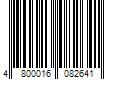 4 800016 082641